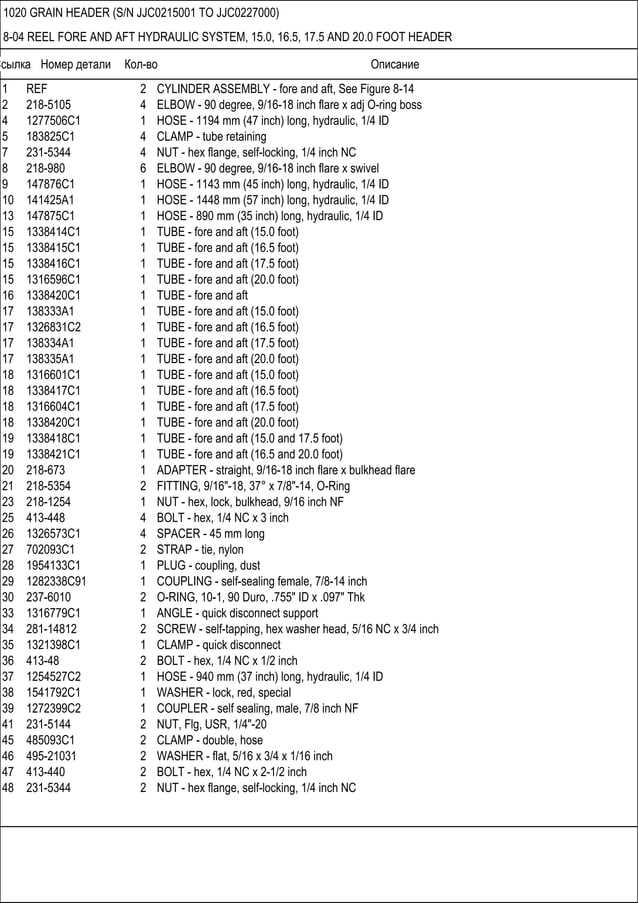 1020 GRAIN HEADER (S/N JJC0215001 TO JJC0227000)

8-04 REEL FORE AND AFT HYDRAULIC SYSTEM, 15.0, 16.5, 17.5 AND 20.0 FOOT HEADER

| сылка | Номер детали | Кол-во | Описание |
|---|---|---|---|
| 1 | REF | 2 | CYLINDER ASSEMBLY - fore and aft, See Figure 8-14 |
| 2 | 218-5105 | 4 | ELBOW - 90 degree, 9/16-18 inch flare x adj O-ring boss |
| 4 | 1277506C1 | 1 | HOSE - 1194 mm (47 inch) long, hydraulic, 1/4 ID |
| 5 | 183825C1 | 4 | CLAMP - tube retaining |
| 7 | 231-5344 | 4 | NUT - hex flange, self-locking, 1/4 inch NC |
| 8 | 218-980 | 6 | ELBOW - 90 degree, 9/16-18 inch flare x swivel |
| 9 | 147876C1 | 1 | HOSE - 1143 mm (45 inch) long, hydraulic, 1/4 ID |
| 10 | 141425A1 | 1 | HOSE - 1448 mm (57 inch) long, hydraulic, 1/4 ID |
| 13 | 147875C1 | 1 | HOSE - 890 mm (35 inch) long, hydraulic, 1/4 ID |
| 15 | 1338414C1 | 1 | TUBE - fore and aft (15.0 foot) |
| 15 | 1338415C1 | 1 | TUBE - fore and aft (16.5 foot) |
| 15 | 1338416C1 | 1 | TUBE - fore and aft (17.5 foot) |
| 15 | 1316596C1 | 1 | TUBE - fore and aft (20.0 foot) |
| 16 | 1338420C1 | 1 | TUBE - fore and aft |
| 17 | 138333A1 | 1 | TUBE - fore and aft (15.0 foot) |
| 17 | 1326831C2 | 1 | TUBE - fore and aft (16.5 foot) |
| 17 | 138334A1 | 1 | TUBE - fore and aft (17.5 foot) |
| 17 | 138335A1 | 1 | TUBE - fore and aft (20.0 foot) |
| 18 | 1316601C1 | 1 | TUBE - fore and aft (15.0 foot) |
| 18 | 1338417C1 | 1 | TUBE - fore and aft (16.5 foot) |
| 18 | 1316604C1 | 1 | TUBE - fore and aft (17.5 foot) |
| 18 | 1338420C1 | 1 | TUBE - fore and aft (20.0 foot) |
| 19 | 1338418C1 | 1 | TUBE - fore and aft (15.0 and 17.5 foot) |
| 19 | 1338421C1 | 1 | TUBE - fore and aft (16.5 and 20.0 foot) |
| 20 | 218-673 | 1 | ADAPTER - straight, 9/16-18 inch flare x bulkhead flare |
| 21 | 218-5354 | 2 | FITTING, 9/16"-18, 37° x 7/8"-14, O-Ring |
| 23 | 218-1254 | 1 | NUT - hex, lock, bulkhead, 9/16 inch NF |
| 25 | 413-448 | 4 | BOLT - hex, 1/4 NC x 3 inch |
| 26 | 1326573C1 | 4 | SPACER - 45 mm long |
| 27 | 702093C1 | 2 | STRAP - tie, nylon |
| 28 | 1954133C1 | 1 | PLUG - coupling, dust |
| 29 | 1282338C91 | 1 | COUPLING - self-sealing female, 7/8-14 inch |
| 30 | 237-6010 | 2 | O-RING, 10-1, 90 Duro, .755" ID x .097" Thk |
| 33 | 1316779C1 | 1 | ANGLE - quick disconnect support |
| 34 | 281-14812 | 2 | SCREW - self-tapping, hex washer head, 5/16 NC x 3/4 inch |
| 35 | 1321398C1 | 1 | CLAMP - quick disconnect |
| 36 | 413-48 | 2 | BOLT - hex, 1/4 NC x 1/2 inch |
| 37 | 1254527C2 | 1 | HOSE - 940 mm (37 inch) long, hydraulic, 1/4 ID |
| 38 | 1541792C1 | 1 | WASHER - lock, red, special |
| 39 | 1272399C2 | 1 | COUPLER - self sealing, male, 7/8 inch NF |
| 41 | 231-5144 | 2 | NUT, Flg, USR, 1/4"-20 |
| 45 | 485093C1 | 2 | CLAMP - double, hose |
| 46 | 495-21031 | 2 | WASHER - flat, 5/16 x 3/4 x 1/16 inch |
| 47 | 413-440 | 2 | BOLT - hex, 1/4 NC x 2-1/2 inch |
| 48 | 231-5344 | 2 | NUT - hex flange, self-locking, 1/4 inch NC |